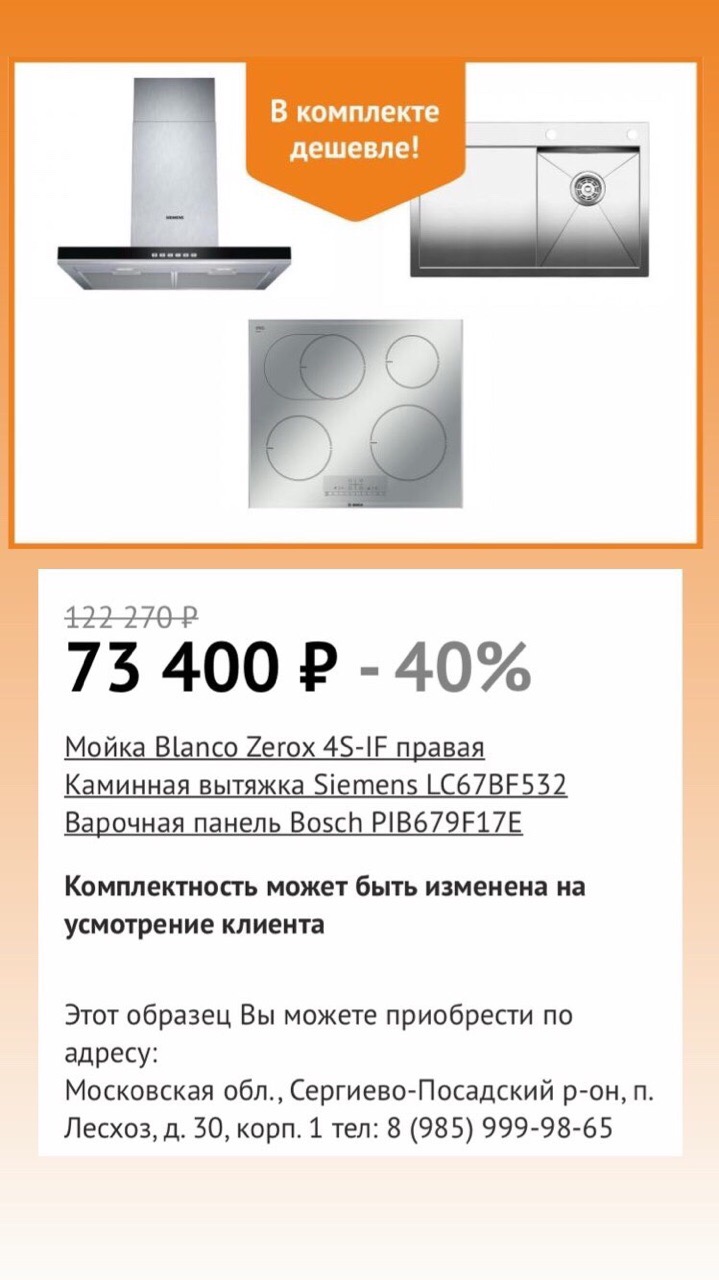 В комплекте дешевле!

122 270 ₽
73 400 ₽ - 40%

Мойка Blanco Zerox 4S-IF правая
Каминная вытяжка Siemens LC67BF532
Варочная панель Bosch PIB679F17E

Комплектность может быть изменена на усмотрение клиента

Этот образец Вы можете приобрести по адресу:
Московская обл., Сергиево-Посадский р-он, п. Лесхоз, д. 30, корп. 1 тел: 8 (985) 999-98-65